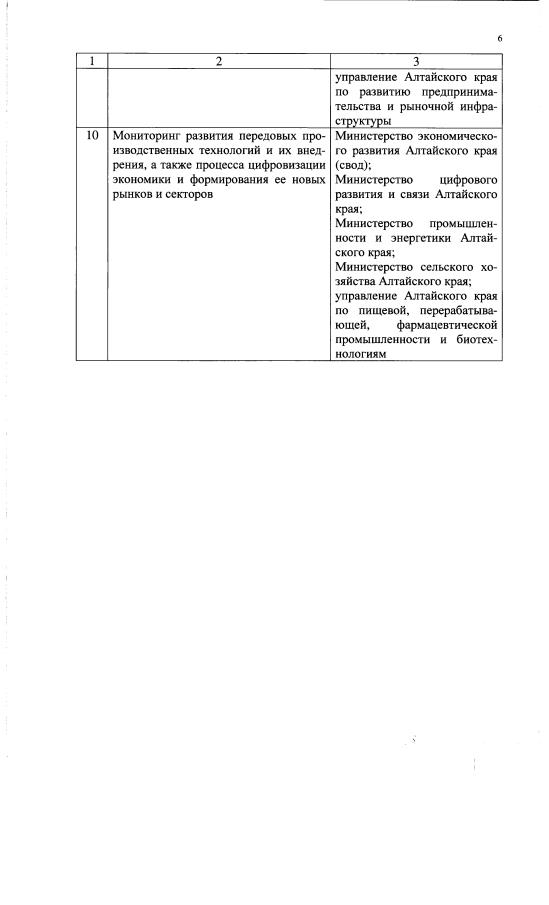 6

| 1 | 2 | 3 |
|---|---|---|
|  |  | управление Алтайского края по развитию предпринимательства и рыночной инфраструктуры |
| 10 | Мониторинг развития передовых производственных технологий и их внедрения, а также процесса цифровизации экономики и формирования ее новых рынков и секторов | Министерство экономического развития Алтайского края (свод); Министерство цифрового развития и связи Алтайского края; Министерство промышленности и энергетики Алтайского края; Министерство сельского хозяйства Алтайского края; управление Алтайского края по пищевой, перерабатывающей, фармацевтической промышленности и биотехнологиям |